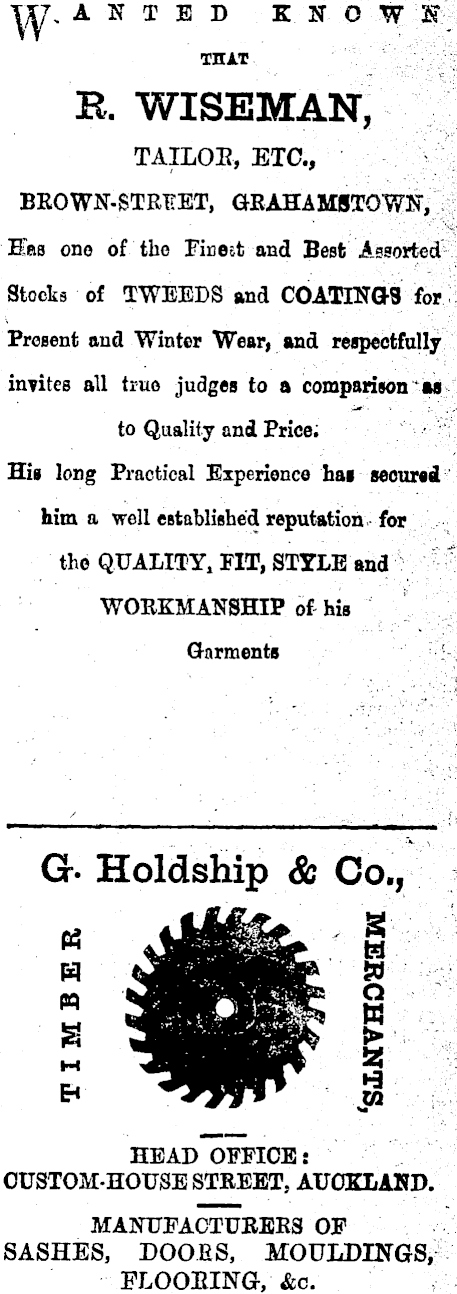 WANTED KNOWN

THAT

R. WISEMAN,

TAILOR, ETC.,

BROWN-STREET, GRAHAMSTOWN,

Has one of the Finest and Best Assorted Stocks of TWEEDS and COATINGS for Present and Winter Wear, and respectfully invites all true judges to a comparison as to Quality and Price.

His long Practical Experience has secured him a well established reputation for the QUALITY, FIT, STYLE and WORKMANSHIP of his Garments

G. Holdship & Co.,

TIMBER

MERCHANTS,

HEAD OFFICE:
CUSTOM-HOUSE STREET, AUCKLAND.

MANUFACTURERS OF
SASHES, DOORS, MOULDINGS, FLOORING, &c.